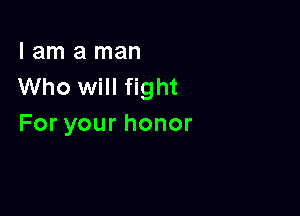 I am a man
Who will fight
For your honor